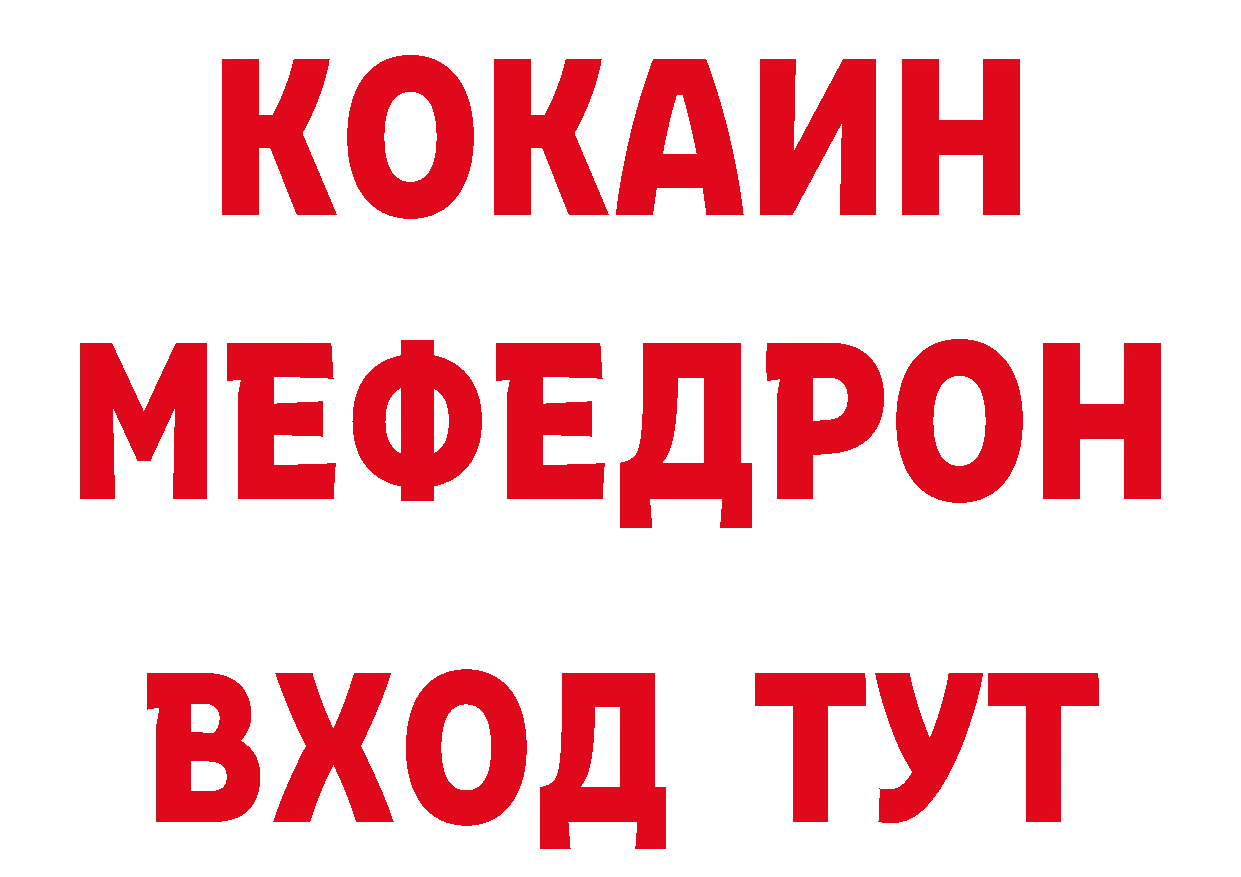 КОКАИН
МЕФЕДРОН
ВХОД ТУТ